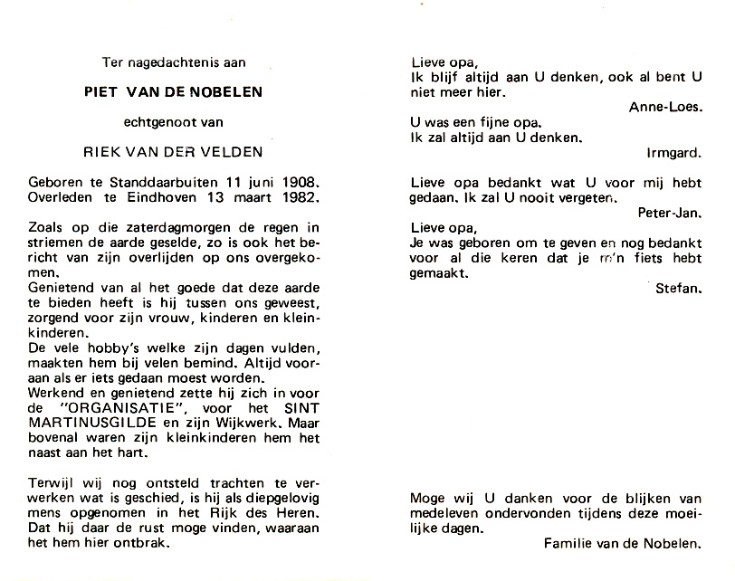 Ter nagedachtenis aan

PIET VAN DE NOBELEN

echtgenoot van

RIEK VAN DER VELDEN

Geboren te Standdaarbuiten 11 juni 1908.
Overleden te Eindhoven 13 maart 1982.

Zoals op die zaterdagmorgen de regen in striemen de aarde geselde, zo is ook het bericht van zijn overlijden op ons overgekomen.
Genietend van al het goede dat deze aarde te bieden heeft is hij tussen ons geweest, zorgend voor zijn vrouw, kinderen en kleinkinderen.
De vele hobby's welke zijn dagen vulden, maakten hem bij velen bemind. Altijd vooraan als er iets gedaan moest worden.
Werkend en genietend zette hij zich in voor de "ORGANISATIE", voor het SINT MARTINUSGILDE en zijn Wijkwerk. Maar bovenal waren zijn kleinkinderen hem het naast aan het hart.

Terwijl wij nog ontsteld trachten te verwerken wat is geschied, is hij als diepgelovig mens opgenomen in het Rijk des Heren. Dat hij daar de rust moge vinden, waaraan het hem hier ontbrak.

Lieve opa,
Ik blijf altijd aan U denken, ook al bent U niet meer hier.
Anne-Loes.

U was een fijne opa.
Ik zal altijd aan U denken.
Irmgard.

Lieve opa bedankt wat U voor mij hebt gedaan. Ik zal U nooit vergeten.
Peter-Jan.

Lieve opa,
Je was geboren om te geven en nog bedankt voor al die keren dat je m'n fiets hebt gemaakt.
Stefan.

Moge wij U danken voor de blijken van medeleven ondervonden tijdens deze moeilijke dagen.
Familie van de Nobelen.